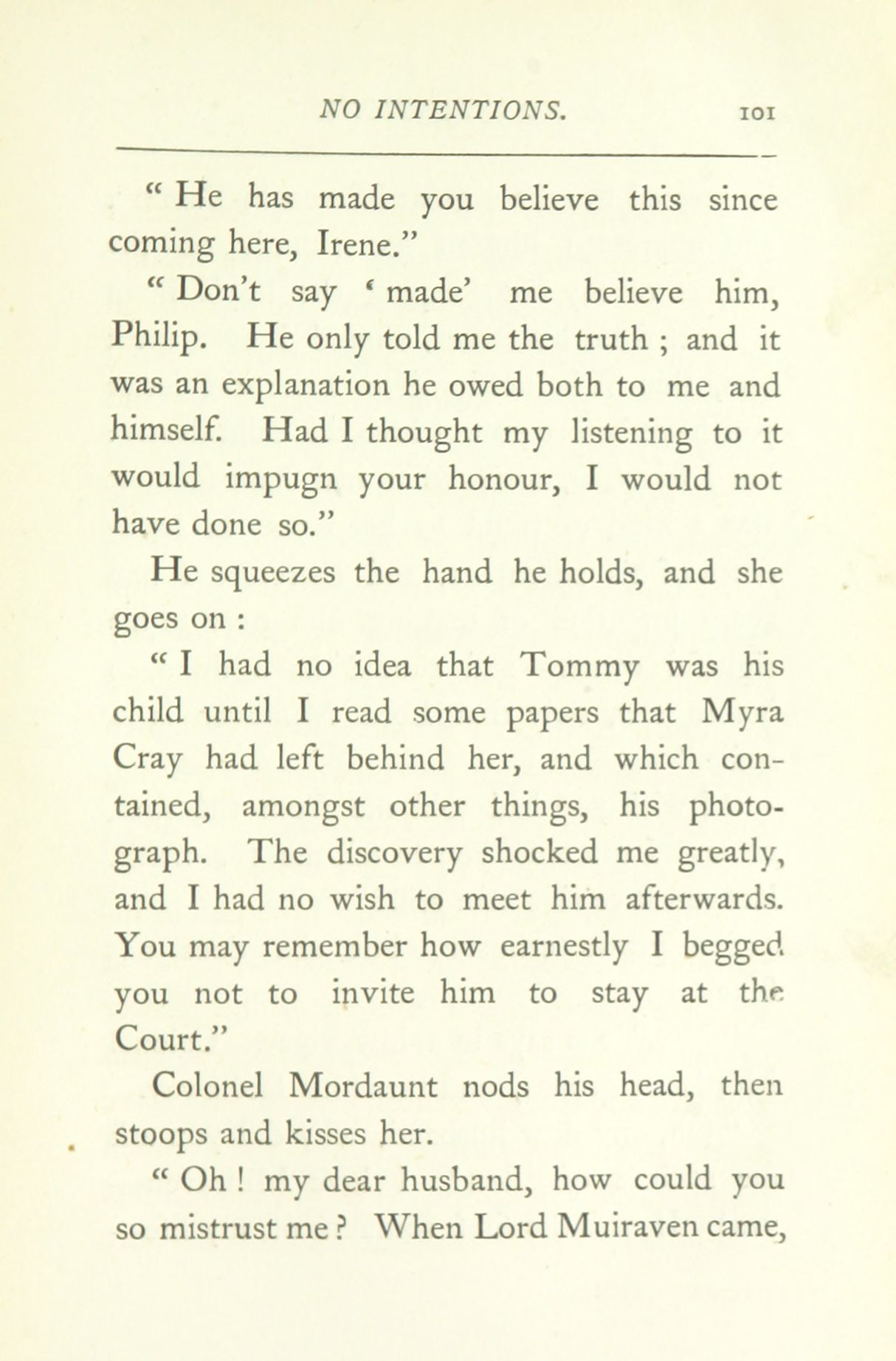 NO INTENTIONS. 101

" He has made you believe this since coming here, Irene."

" Don't say ' made' me believe him, Philip. He only told me the truth ; and it was an explanation he owed both to me and himself. Had I thought my listening to it would impugn your honour, I would not have done so."

He squeezes the hand he holds, and she goes on :

" I had no idea that Tommy was his child until I read some papers that Myra Cray had left behind her, and which contained, amongst other things, his photograph. The discovery shocked me greatly, and I had no wish to meet him afterwards. You may remember how earnestly I begged you not to invite him to stay at the Court."

Colonel Mordaunt nods his head, then stoops and kisses her.

" Oh ! my dear husband, how could you so mistrust me ? When Lord Muiraven came,